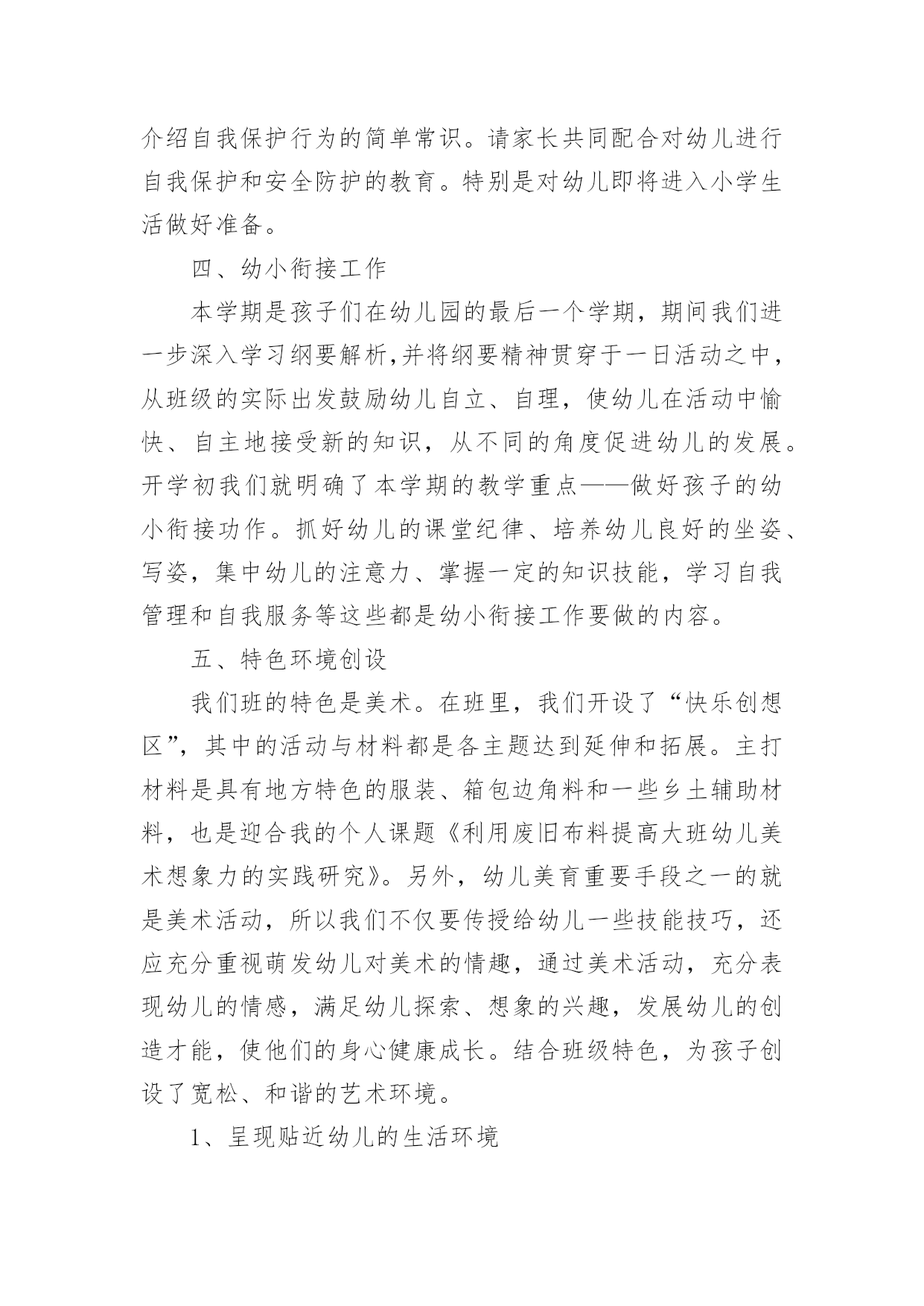 介绍自我保护行为的简单常识。请家长共同配合对幼儿进行自我保护和安全防护的教育。特别是对幼儿即将进入小学生活做好准备。

四、幼小衔接工作

本学期是孩子们在幼儿园的最后一个学期，期间我们进一步深入学习纲要解析,并将纲要精神贯穿于一日活动之中，从班级的实际出发鼓励幼儿自立、自理，使幼儿在活动中愉快、自主地接受新的知识，从不同的角度促进幼儿的发展。开学初我们就明确了本学期的教学重点——做好孩子的幼小衔接功作。抓好幼儿的课堂纪律、培养幼儿良好的坐姿、写姿，集中幼儿的注意力、掌握一定的知识技能，学习自我管理和自我服务等这些都是幼小衔接工作要做的内容。

五、特色环境创设

我们班的特色是美术。在班里，我们开设了“快乐创想区”，其中的活动与材料都是各主题达到延伸和拓展。主打材料是具有地方特色的服装、箱包边角料和一些乡土辅助材料，也是迎合我的个人课题《利用废旧布料提高大班幼儿美术想象力的实践研究》。另外，幼儿美育重要手段之一的就是美术活动，所以我们不仅要传授给幼儿一些技能技巧，还应充分重视萌发幼儿对美术的情趣，通过美术活动，充分表现幼儿的情感，满足幼儿探索、想象的兴趣，发展幼儿的创造才能，使他们的身心健康成长。结合班级特色，为孩子创设了宽松、和谐的艺术环境。

1、呈现贴近幼儿的生活环境